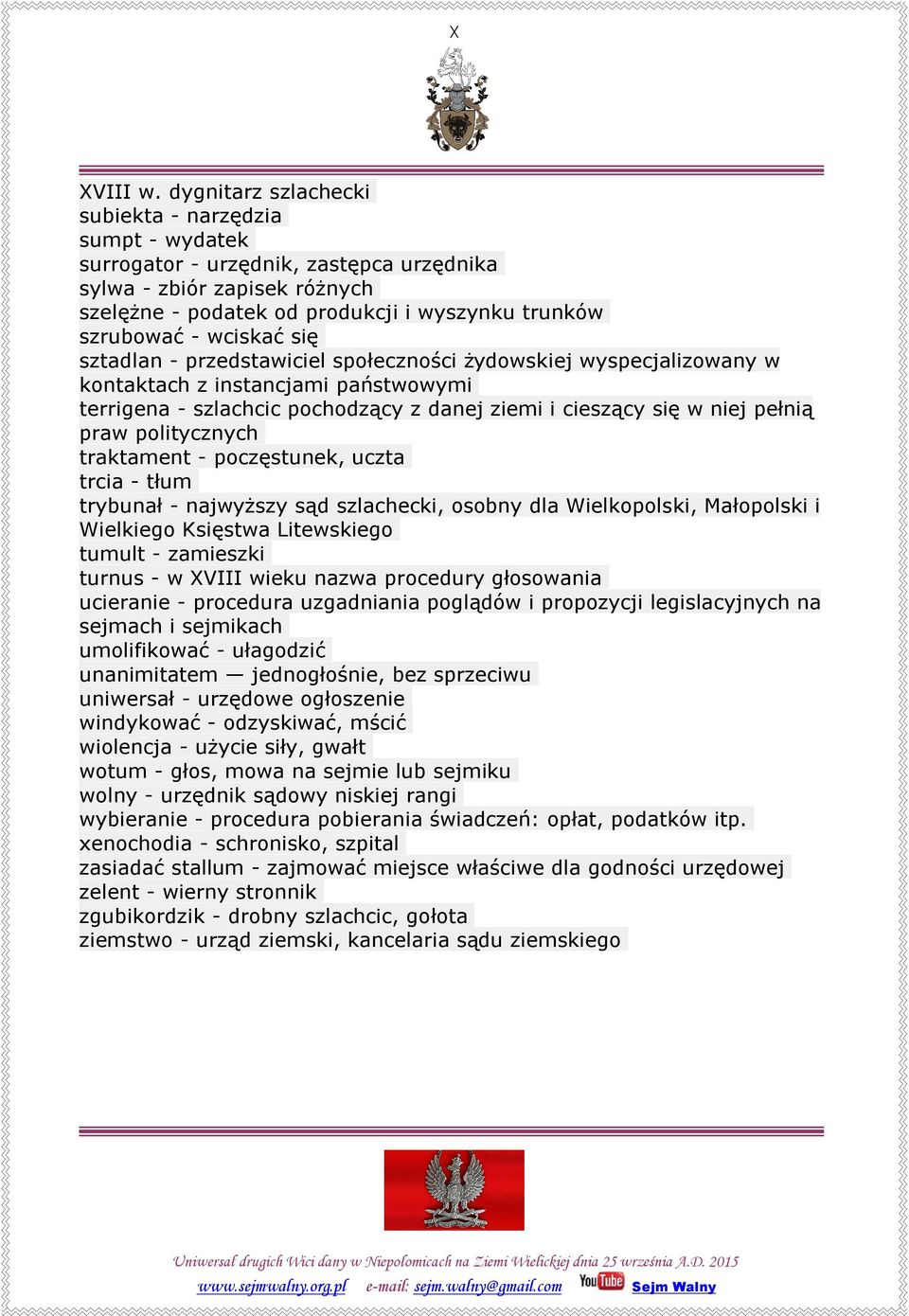 X

XVIII w. dygnitarz szlachecki
subiekta - narzędzia
sumpt - wydatek
surrogator - urzędnik, zastępca urzędnika
sylwa - zbiór zapisek różnych
szelężne - podatek od produkcji i wyszynku trunków
szrubować - wciskać się
sztadlan - przedstawiciel społeczności żydowskiej wyspecjalizowany w kontaktach z instancjami państwowymi
terrigena - szlachcic pochodzący z danej ziemi i cieszący się w niej pełnią praw politycznych
traktament - poczęstunek, uczta
trcia - tłum
trybunał - najwyższy sąd szlachecki, osobny dla Wielkopolski, Małopolski i Wielkiego Księstwa Litewskiego
tumult - zamieszki
turnus - w XVIII wieku nazwa procedury głosowania
ucieranie - procedura uzgadniania poglądów i propozycji legislacyjnych na sejmach i sejmikach
umolifikować - ułagodzić
unanimitatem — jednogłośnie, bez sprzeciwu
uniwersał - urzędowe ogłoszenie
windykować - odzyskiwać, mścić
wiolencja - użycie siły, gwałt
wotum - głos, mowa na sejmie lub sejmiku
wolny - urzędnik sądowy niskiej rangi
wybieranie - procedura pobierania świadczeń: opłat, podatków itp.
xenochodia - schronisko, szpital
zasiadać stallum - zajmować miejsce właściwe dla godności urzędowej
zelent - wierny stronnik
zgubikordzik - drobny szlachcic, gołota
ziemstwo - urząd ziemski, kancelaria sądu ziemskiego

Uniwersał drugich Wici dany w Niepołomicach na Ziemi Wielickiej dnia 25 września A.D. 2015
www.sejmwalny.org.pl e-mail: sejm.walny@gmail.com YouTube Sejm Walny